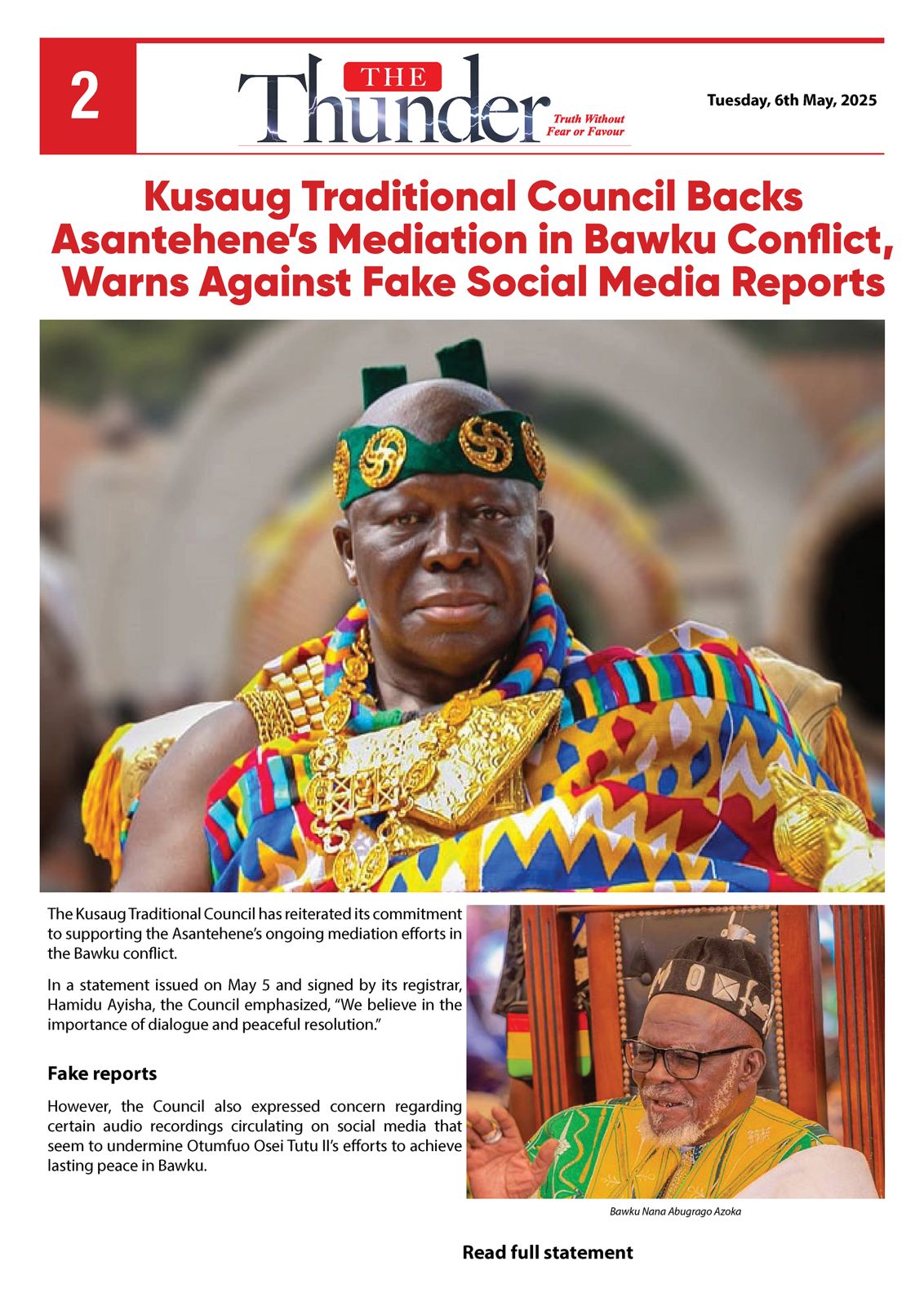 2

THE Thunder

Truth Without Fear or Favour

Tuesday, 6th May, 2025

Kusaug Traditional Council Backs Asantehene's Mediation in Bawku Conflict, Warns Against Fake Social Media Reports

The Kusaug Traditional Council has reiterated its commitment to supporting the Asantehene's ongoing mediation efforts in the Bawku conflict.

In a statement issued on May 5 and signed by its registrar, Hamidu Ayisha, the Council emphasized, "We believe in the importance of dialogue and peaceful resolution."

Fake reports

However, the Council also expressed concern regarding certain audio recordings circulating on social media that seem to undermine Otumfuo Osei Tutu II's efforts to achieve lasting peace in Bawku.

Bawku Nana Abugrago Azoka

Read full statement